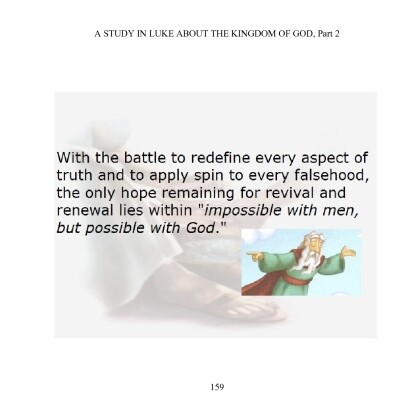 A STUDY IN LUKE ABOUT THE KINGDOM OF GOD, Part 2

With the battle to redefine every aspect of truth and to apply spin to every falsehood, the only hope remaining for revival and renewal lies within "impossible with men, but possible with God."

159